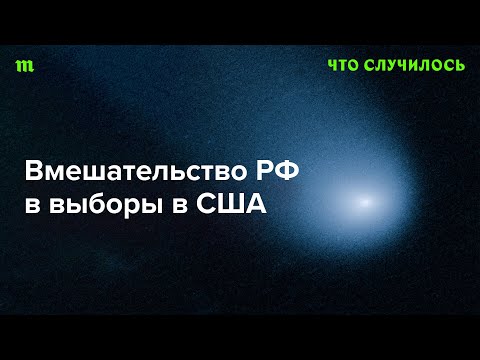 m

ЧТО СЛУЧИЛОСЬ

Вмешательство РФ в выборы в США